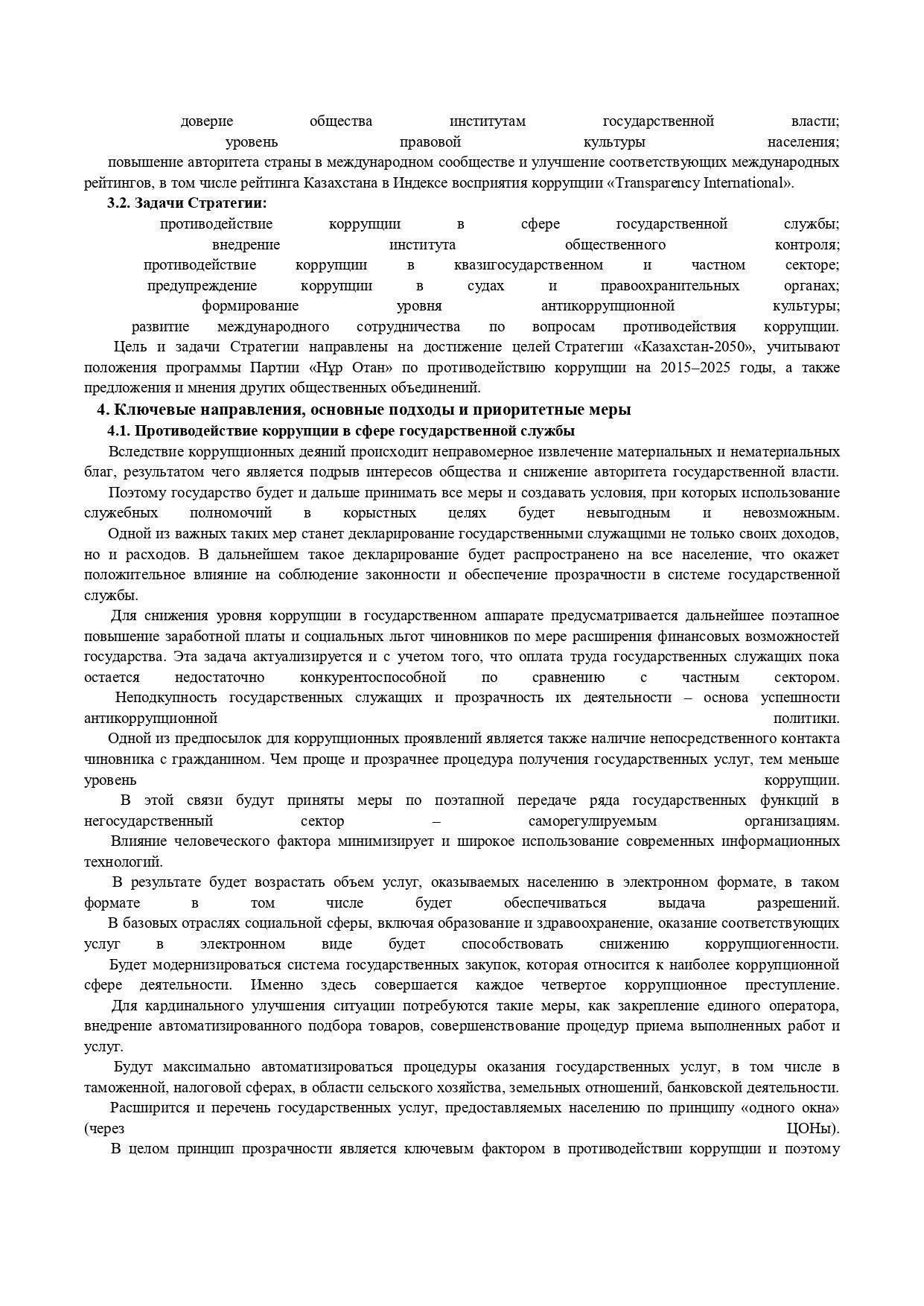 доверие общества институтам государственной власти;
уровень правовой культуры населения;
повышение авторитета страны в международном сообществе и улучшение соответствующих международных рейтингов, в том числе рейтинга Казахстана в Индексе восприятия коррупции «Transparency International».

3.2. Задачи Стратегии:
противодействие коррупции в сфере государственной службы;
внедрение института общественного контроля;
противодействие коррупции в квазигосударственном и частном секторе;
предупреждение коррупции в судах и правоохранительных органах;
формирование уровня антикоррупционной культуры;
развитие международного сотрудничества по вопросам противодействия коррупции.
Цель и задачи Стратегии направлены на достижение целей Стратегии «Казахстан-2050», учитывают положения программы Партии «Нұр Отан» по противодействию коррупции на 2015–2025 годы, а также предложения и мнения других общественных объединений.

4. Ключевые направления, основные подходы и приоритетные меры
4.1. Противодействие коррупции в сфере государственной службы
Вследствие коррупционных деяний происходит неправомерное извлечение материальных и нематериальных благ, результатом чего является подрыв интересов общества и снижение авторитета государственной власти.
Поэтому государство будет и дальше принимать все меры и создавать условия, при которых использование служебных полномочий в корыстных целях будет невыгодным и невозможным.
Одной из важных таких мер станет декларирование государственными служащими не только своих доходов, но и расходов. В дальнейшем такое декларирование будет распространено на все население, что окажет положительное влияние на соблюдение законности и обеспечение прозрачности в системе государственной службы.
Для снижения уровня коррупции в государственном аппарате предусматривается дальнейшее поэтапное повышение заработной платы и социальных льгот чиновников по мере расширения финансовых возможностей государства. Эта задача актуализируется и с учетом того, что оплата труда государственных служащих пока остается недостаточно конкурентоспособной по сравнению с частным сектором.
Неподкупность государственных служащих и прозрачность их деятельности – основа успешности антикоррупционной политики.
Одной из предпосылок для коррупционных проявлений является также наличие непосредственного контакта чиновника с гражданином. Чем проще и прозрачнее процедура получения государственных услуг, тем меньше уровень коррупции.
В этой связи будут приняты меры по поэтапной передаче ряда государственных функций в негосударственный сектор – саморегулируемым организациям.
Влияние человеческого фактора минимизирует и широкое использование современных информационных технологий.
В результате будет возрастать объем услуг, оказываемых населению в электронном формате, в таком формате в том числе будет обеспечиваться выдача разрешений.
В базовых отраслях социальной сферы, включая образование и здравоохранение, оказание соответствующих услуг в электронном виде будет способствовать снижению коррупциогенности.
Будет модернизироваться система государственных закупок, которая относится к наиболее коррупционной сфере деятельности. Именно здесь совершается каждое четвертое коррупционное преступление.
Для кардинального улучшения ситуации потребуются такие меры, как закрепление единого оператора, внедрение автоматизированного подбора товаров, совершенствование процедур приема выполненных работ и услуг.
Будут максимально автоматизироваться процедуры оказания государственных услуг, в том числе в таможенной, налоговой сферах, в области сельского хозяйства, земельных отношений, банковской деятельности.
Расширится и перечень государственных услуг, предоставляемых населению по принципу «одного окна» (через ЦОНы).
В целом принцип прозрачности является ключевым фактором в противодействии коррупции и поэтому